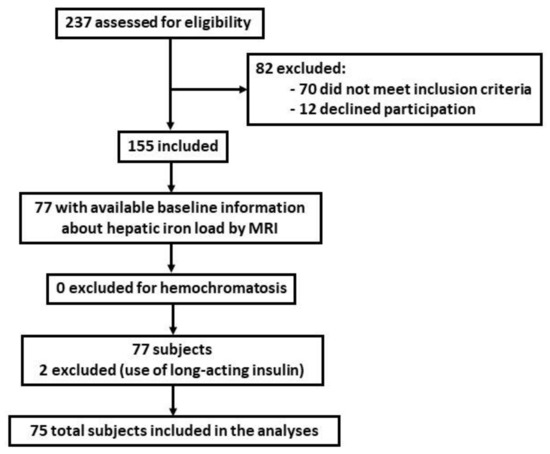 237 assessed for eligibility

82 excluded:
- 70 did not meet inclusion criteria
- 12 declined participation

155 included

77 with available baseline information about hepatic iron load by MRI

0 excluded for hemochromatosis

77 subjects
2 excluded (use of long-acting insulin)

75 total subjects included in the analyses